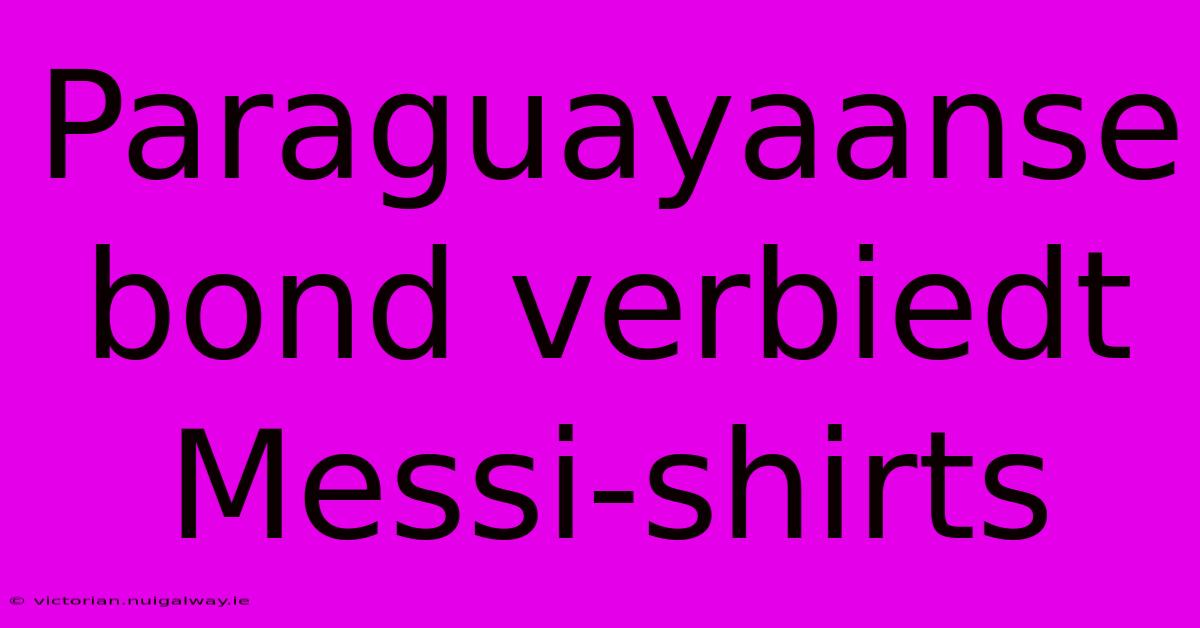 Paraguayaanse bond verbiedt Messi-shirts

© victorian.nuigalway.ie